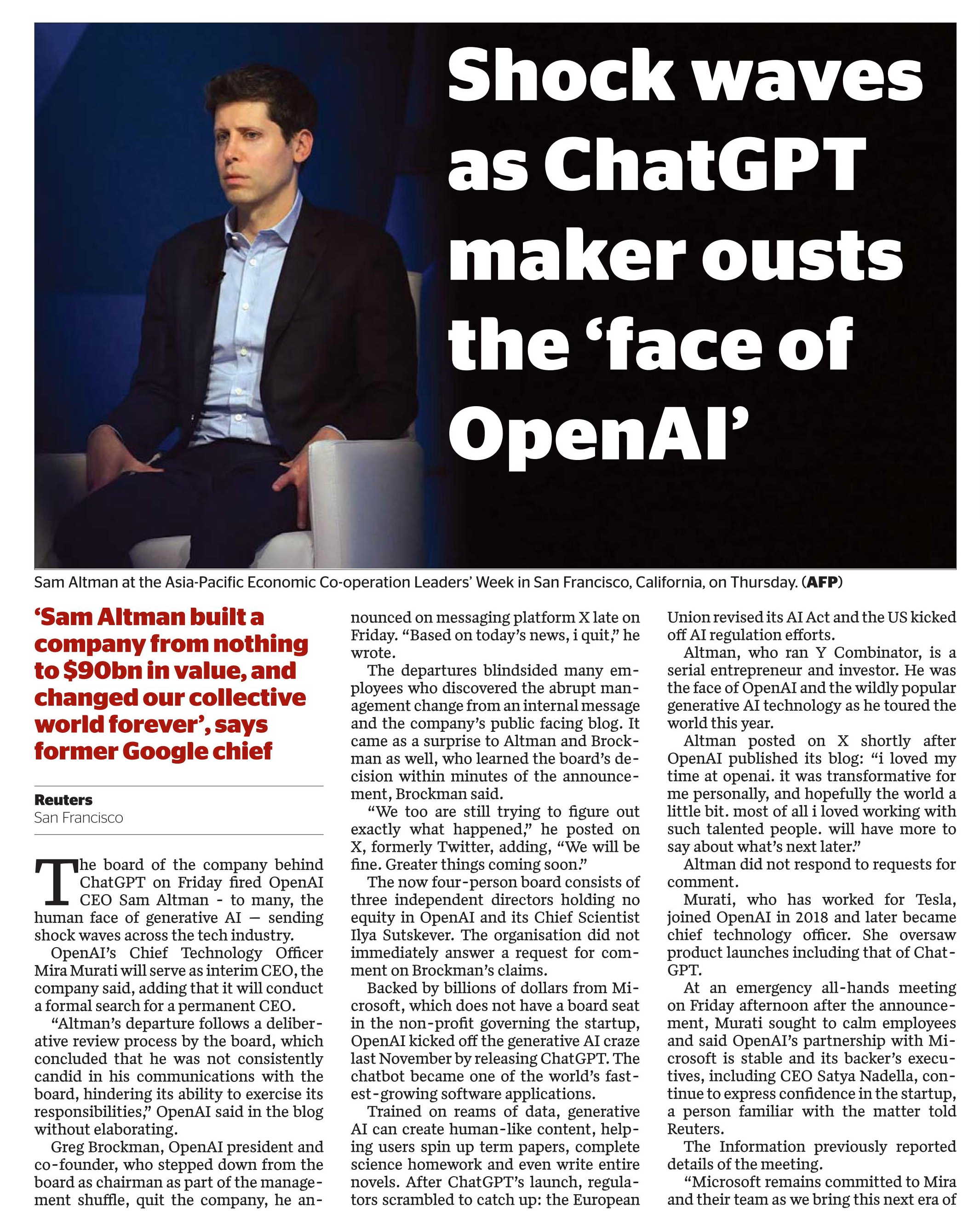 Shock waves as ChatGPT maker ousts the 'face of OpenAI'

Sam Altman at the Asia-Pacific Economic Co-operation Leaders' Week in San Francisco, California, on Thursday. (AFP)

'Sam Altman built a company from nothing to $90bn in value, and changed our collective world forever', says former Google chief

Reuters
San Francisco

The board of the company behind ChatGPT on Friday fired OpenAI CEO Sam Altman - to many, the human face of generative AI — sending shock waves across the tech industry.

OpenAI's Chief Technology Officer Mira Murati will serve as interim CEO, the company said, adding that it will conduct a formal search for a permanent CEO.

"Altman's departure follows a deliberative review process by the board, which concluded that he was not consistently candid in his communications with the board, hindering its ability to exercise its responsibilities," OpenAI said in the blog without elaborating.

Greg Brockman, OpenAI president and co-founder, who stepped down from the board as chairman as part of the management shuffle, quit the company, he announced on messaging platform X late on Friday. "Based on today's news, i quit," he wrote.

The departures blindsided many employees who discovered the abrupt management change from an internal message and the company's public facing blog. It came as a surprise to Altman and Brockman as well, who learned the board's decision within minutes of the announcement, Brockman said.

"We too are still trying to figure out exactly what happened," he posted on X, formerly Twitter, adding, "We will be fine. Greater things coming soon."

The now four-person board consists of three independent directors holding no equity in OpenAI and its Chief Scientist Ilya Sutskever. The organisation did not immediately answer a request for comment on Brockman's claims.

Backed by billions of dollars from Microsoft, which does not have a board seat in the non-profit governing the startup, OpenAI kicked off the generative AI craze last November by releasing ChatGPT. The chatbot became one of the world's fastest-growing software applications.

Trained on reams of data, generative AI can create human-like content, helping users spin up term papers, complete science homework and even write entire novels. After ChatGPT's launch, regulators scrambled to catch up: the European Union revised its AI Act and the US kicked off AI regulation efforts.

Altman, who ran Y Combinator, is a serial entrepreneur and investor. He was the face of OpenAI and the wildly popular generative AI technology as he toured the world this year.

Altman posted on X shortly after OpenAI published its blog: "i loved my time at openai. it was transformative for me personally, and hopefully the world a little bit. most of all i loved working with such talented people. will have more to say about what's next later."

Altman did not respond to requests for comment.

Murati, who has worked for Tesla, joined OpenAI in 2018 and later became chief technology officer. She oversaw product launches including that of ChatGPT.

At an emergency all-hands meeting on Friday afternoon after the announcement, Murati sought to calm employees and said OpenAI's partnership with Microsoft is stable and its backer's executives, including CEO Satya Nadella, continue to express confidence in the startup, a person familiar with the matter told Reuters.

The Information previously reported details of the meeting.

"Microsoft remains committed to Mira and their team as we bring this next era of